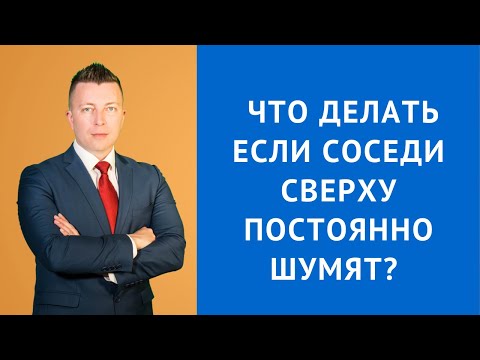 ЧТО ДЕЛАТЬ ЕСЛИ СОСЕДИ СВЕРХУ ПОСТОЯННО ШУМЯТ?